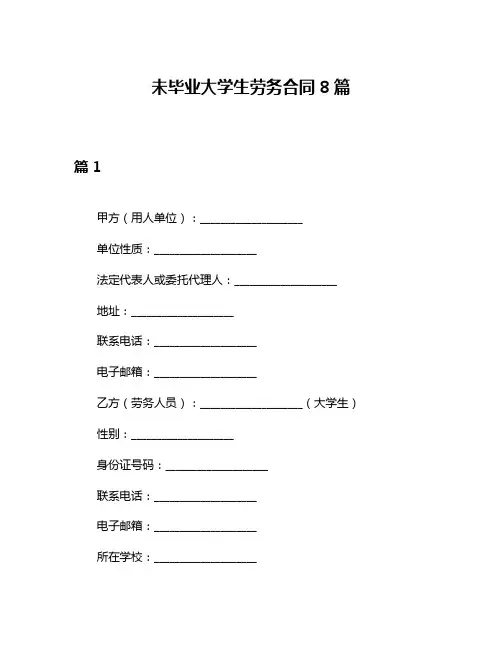 未毕业大学生劳务合同 8 篇

篇 1

甲方（用人单位）：__________________

单位性质：__________________

法定代表人或委托代理人：__________________

地址：__________________

联系电话：__________________

电子邮箱：__________________

乙方（劳务人员）：__________________（大学生）

性别：__________________

身份证号码：__________________

联系电话：__________________

电子邮箱：__________________

所在学校：__________________